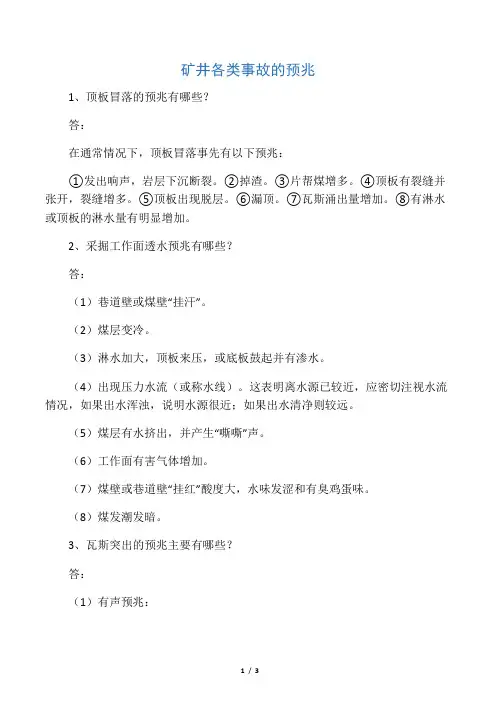 矿井各类事故的预兆

1、顶板冒落的预兆有哪些？

答：

在通常情况下，顶板冒落事先有以下预兆：

①发出响声，岩层下沉断裂。②掉渣。③片帮煤增多。④顶板有裂缝并张开，裂缝增多。⑤顶板出现脱层。⑥漏顶。⑦瓦斯涌出量增加。⑧有淋水或顶板的淋水量有明显增加。

2、采掘工作面透水预兆有哪些？

答：

（1）巷道壁或煤壁“挂汗”。

（2）煤层变冷。

（3）淋水加大，顶板来压，或底板鼓起并有渗水。

（4）出现压力水流（或称水线）。这表明离水源已较近，应密切注视水流情况，如果出水浑浊，说明水源很近；如果出水清净则较远。

（5）煤层有水挤出，并产生“嘶嘶”声。

（6）工作面有害气体增加。

（7）煤壁或巷道壁“挂红”酸度大，水味发涩和有臭鸡蛋味。

（8）煤发潮发暗。

3、瓦斯突出的预兆主要有哪些？

答：

（1）有声预兆：

1 / 3